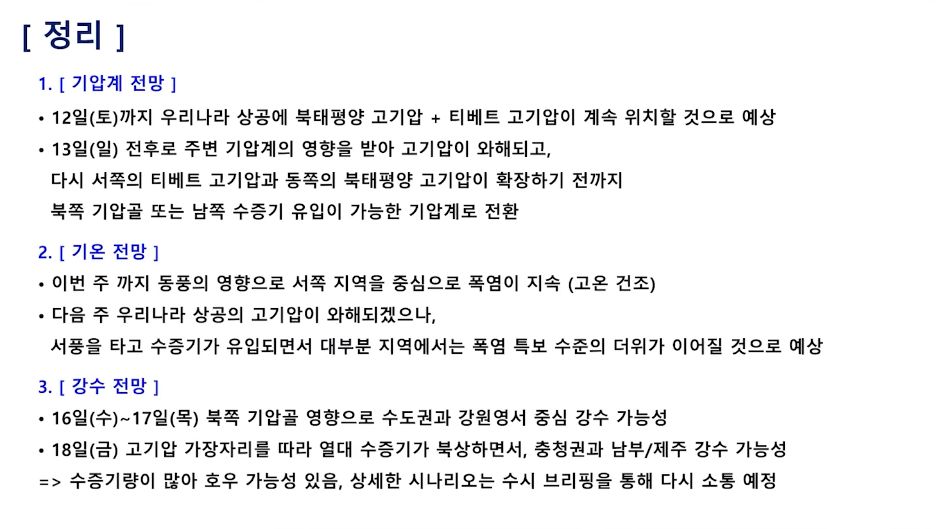 [ 정리 ]

1. [ 기압계 전망 ]

• 12일(토)까지 우리나라 상공에 북태평양 고기압 + 티베트 고기압이 계속 위치할 것으로 예상

• 13일(일) 전후로 주변 기압계의 영향을 받아 고기압이 와해되고,
다시 서쪽의 티베트 고기압과 동쪽의 북태평양 고기압이 확장하기 전까지
북쪽 기압골 또는 남쪽 수증기 유입이 가능한 기압계로 전환

2. [ 기온 전망 ]

• 이번 주 까지 동풍의 영향으로 서쪽 지역을 중심으로 폭염이 지속 (고온 건조)

• 다음 주 우리나라 상공의 고기압이 와해되겠으나,
서풍을 타고 수증기가 유입되면서 대부분 지역에서는 폭염 특보 수준의 더위가 이어질 것으로 예상

3. [ 강수 전망 ]

• 16일(수)~17일(목) 북쪽 기압골 영향으로 수도권과 강원영서 중심 강수 가능성

• 18일(금) 고기압 가장자리를 따라 열대 수증기가 북상하면서, 충청권과 남부/제주 강수 가능성

=> 수증기량이 많아 호우 가능성 있음, 상세한 시나리오는 수시 브리핑을 통해 다시 소통 예정